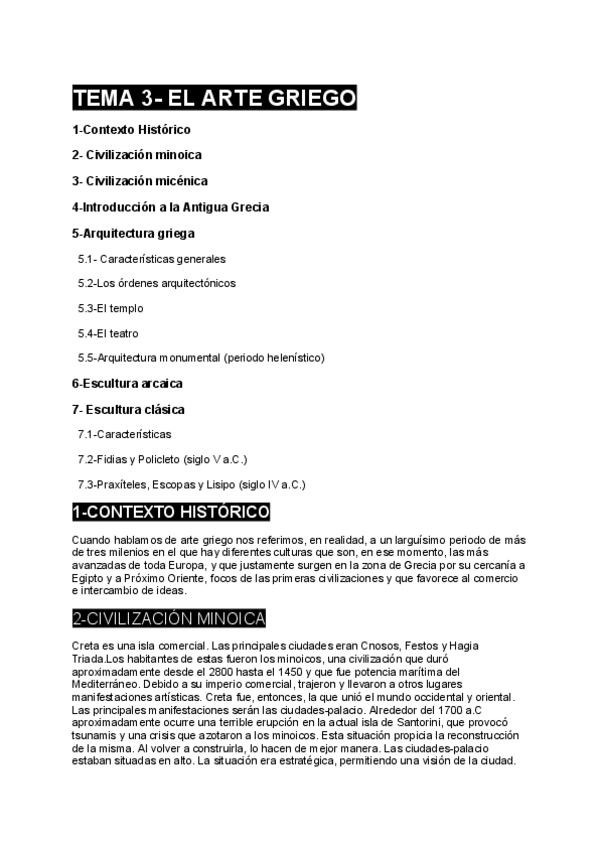 TEMA 3- EL ARTE GRIEGO

1-Contexto Histórico

2- Civilización minoica

3- Civilización micénica

4-Introducción a la Antigua Grecia

5-Arquitectura griega

5.1- Características generales

5.2-Los órdenes arquitectónicos

5.3-El templo

5.4-El teatro

5.5-Arquitectura monumental (periodo helenístico)

6-Escultura arcaica

7- Escultura clásica

7.1-Características

7.2-Fidias y Policleto (siglo V a.C.)

7.3-Praxíteles, Escopas y Lisipo (siglo IV a.C.)

1-CONTEXTO HISTÓRICO

Cuando hablamos de arte griego nos referimos, en realidad, a un larguísimo periodo de más de tres milenios en el que hay diferentes culturas que son, en ese momento, las más avanzadas de toda Europa, y que justamente surgen en la zona de Grecia por su cercanía a Egipto y a Próximo Oriente, focos de las primeras civilizaciones y que favorece al comercio e intercambio de ideas.

2-CIVILIZACIÓN MINOICA

Creta es una isla comercial. Las principales ciudades eran Cnosos, Festos y Hagia Triada.Los habitantes de estas fueron los minoicos, una civilización que duró aproximadamente desde el 2800 hasta el 1450 y que fue potencia marítima del Mediterráneo. Debido a su imperio comercial, trajeron y llevaron a otros lugares manifestaciones artísticas. Creta fue, entonces, la que unió el mundo occidental y oriental. Las principales manifestaciones serán las ciudades-palacio. Alrededor del 1700 a.C aproximadamente ocurre una terrible erupción en la actual isla de Santorini, que provocó tsunamis y una crisis que azotaron a los minoicos. Esta situación propicia la reconstrucción de la misma. Al volver a construirla, lo hacen de mejor manera. Las ciudades-palacio estaban situadas en alto. La situación era estratégica, permitiendo una visión de la ciudad.